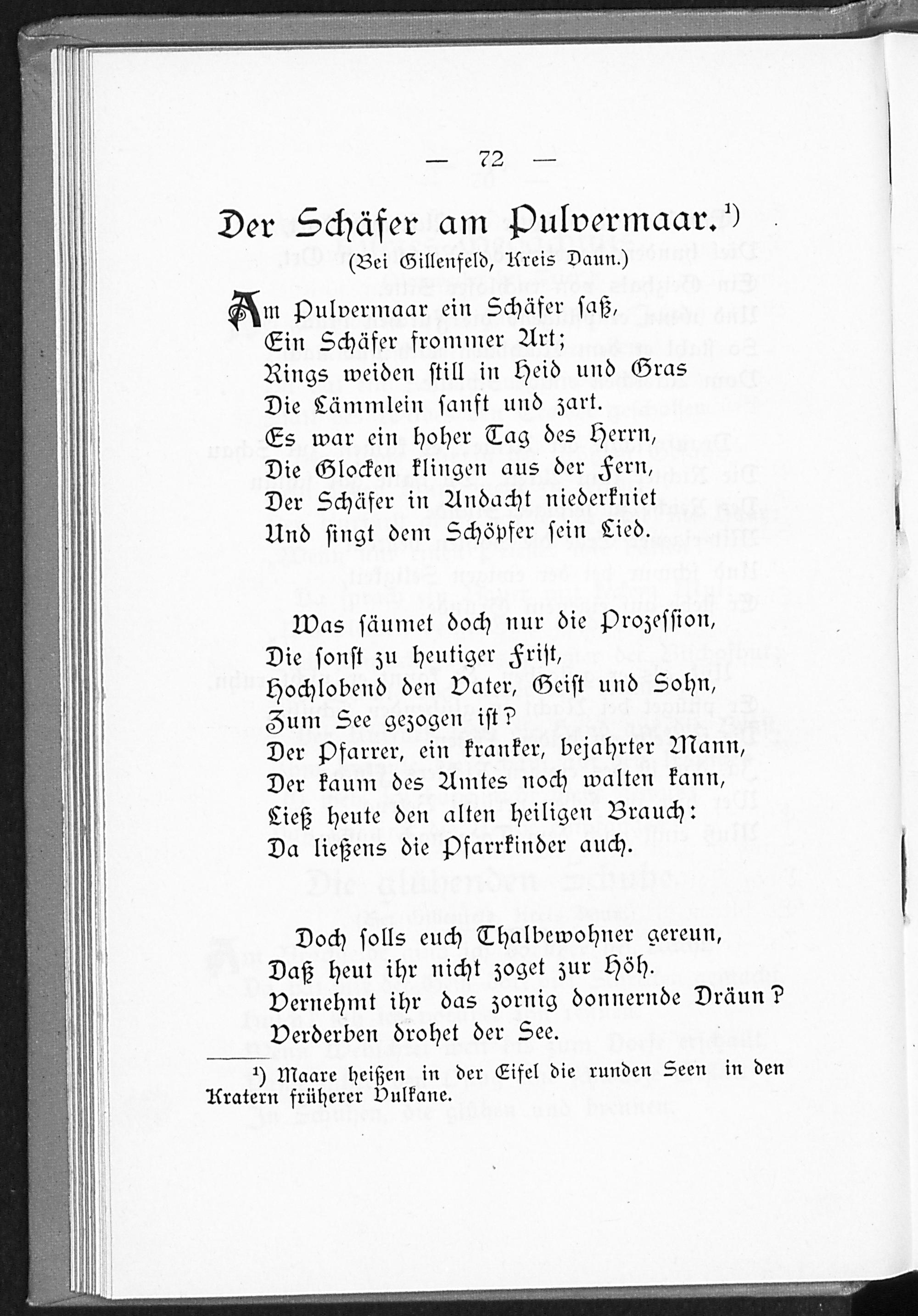 — 72 —

Der Schäfer am Pulvermaar.$^{1)}$

(Bei Gillenfeld, Kreis Daun.)

Am Pulvermaar ein Schäfer saß,
Ein Schäfer frommer Art;
Rings weiden still in Heid und Gras
Die Lämmlein sanft und zart.
Es war ein hoher Tag des Herrn,
Die Glocken klingen aus der Fern,
Der Schäfer in Andacht niederkniet
Und singt dem Schöpfer sein Lied.

Was säumet doch nur die Prozession,
Die sonst zu heutiger Frist,
Hochlobend den Vater, Geist und Sohn,
Zum See gezogen ist?
Der Pfarrer, ein kranker, bejahrter Mann,
Der kaum des Amtes noch walten kann,
Ließ heute den alten heiligen Brauch:
Da ließens die Pfarrkinder auch.

Doch solls euch Thalbewohner gereun,
Daß heut ihr nicht zoget zur Höh.
Vernehmt ihr das zornig donnernde Dräun?
Verderben drohet der See.

$^{1)}$ Maare heißen in der Eifel die runden Seen in den Kratern früherer Vulkane.